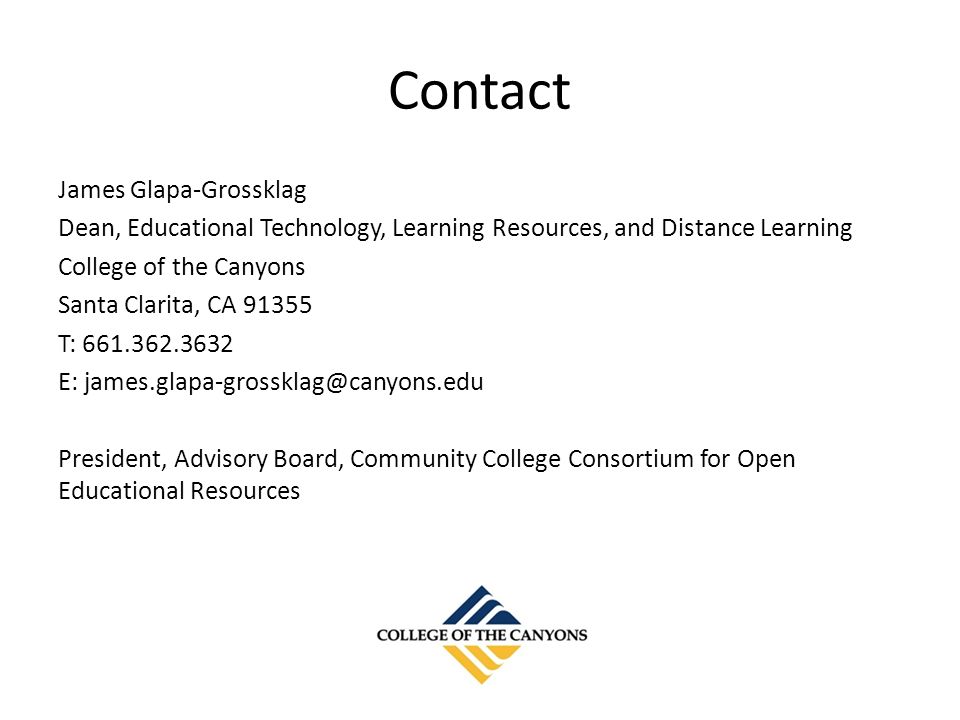 Contact

James Glapa-Grossklag
Dean, Educational Technology, Learning Resources, and Distance Learning
College of the Canyons
Santa Clarita, CA 91355
T: 661.362.3632
E: james.glapa-grossklag@canyons.edu

President, Advisory Board, Community College Consortium for Open Educational Resources

COLLEGE OF THE CANYONS